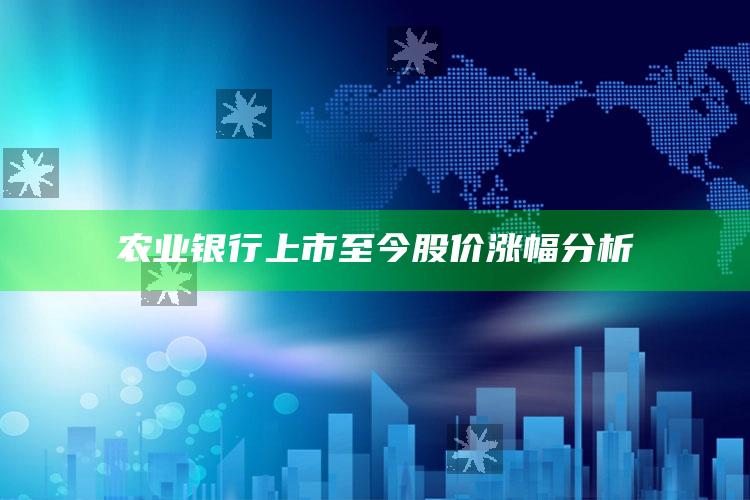 农业银行上市至今股价涨幅分析